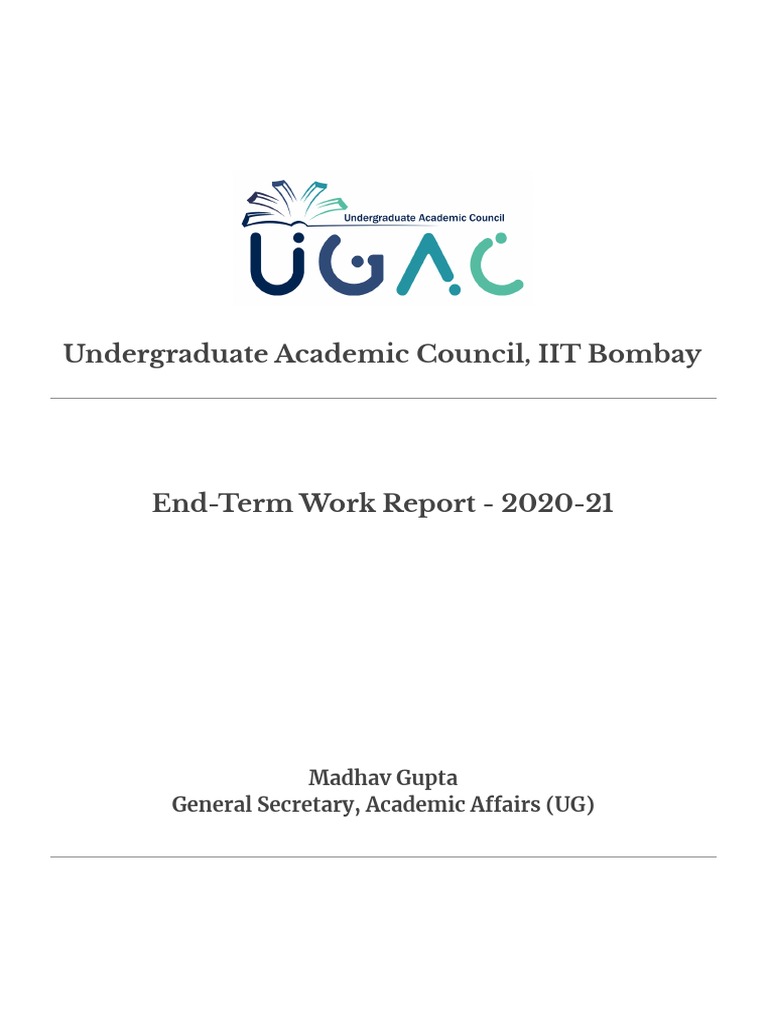 Undergraduate Academic Council

UGAC

Undergraduate Academic Council, IIT Bombay

End-Term Work Report - 2020-21

Madhav Gupta
General Secretary, Academic Affairs (UG)